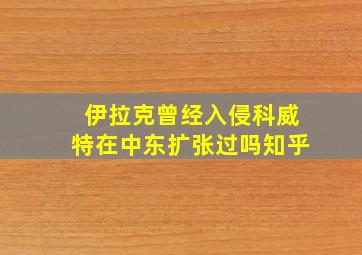 伊拉克曾经入侵科威特在中东扩张过吗知乎